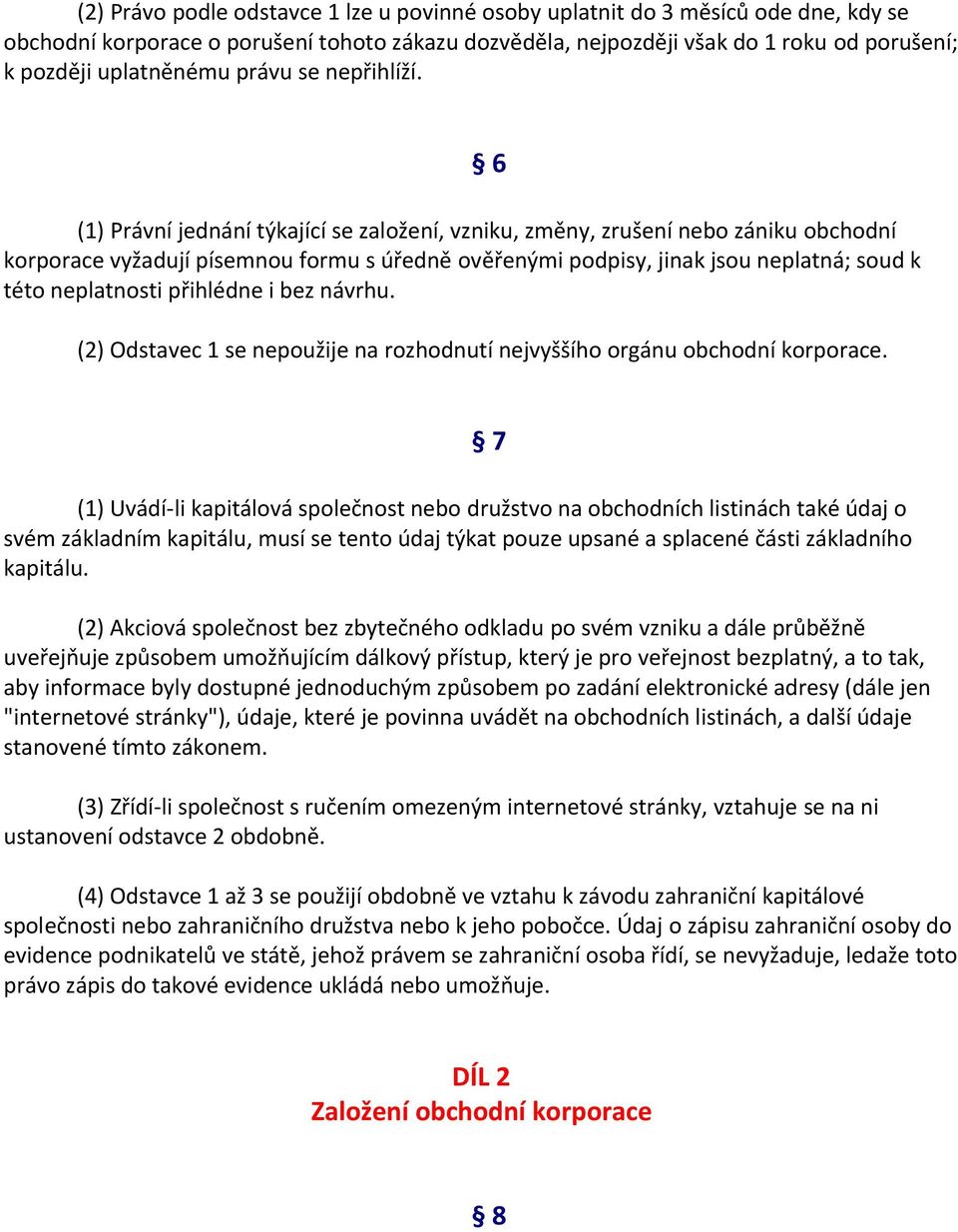 (2) Právo podle odstavce 1 lze u povinné osoby uplatnit do 3 měsíců ode dne, kdy se obchodní korporace o porušení tohoto zákazu dozvěděla, nejpozději však do 1 roku od porušení; k později uplatněnému právu se nepřihlíží.

§ 6

(1) Právní jednání týkající se založení, vzniku, změny, zrušení nebo zániku obchodní korporace vyžadují písemnou formu s úředně ověřenými podpisy, jinak jsou neplatná; soud k této neplatnosti přihlédne i bez návrhu.

(2) Odstavec 1 se nepoužije na rozhodnutí nejvyššího orgánu obchodní korporace.

§ 7

(1) Uvádí-li kapitálová společnost nebo družstvo na obchodních listinách také údaj o svém základním kapitálu, musí se tento údaj týkat pouze upsané a splacené části základního kapitálu.

(2) Akciová společnost bez zbytečného odkladu po svém vzniku a dále průběžně uveřejňuje způsobem umožňujícím dálkový přístup, který je pro veřejnost bezplatný, a to tak, aby informace byly dostupné jednoduchým způsobem po zadání elektronické adresy (dále jen "internetové stránky"), údaje, které je povinna uvádět na obchodních listinách, a další údaje stanovené tímto zákonem.

(3) Zřídí-li společnost s ručením omezeným internetové stránky, vztahuje se na ni ustanovení odstavce 2 obdobně.

(4) Odstavce 1 až 3 se použijí obdobně ve vztahu k závodu zahraniční kapitálové společnosti nebo zahraničního družstva nebo k jeho pobočce. Údaj o zápisu zahraniční osoby do evidence podnikatelů ve státě, jehož právem se zahraniční osoba řídí, se nevyžaduje, ledaže toto právo zápis do takové evidence ukládá nebo umožňuje.

DÍL 2
Založení obchodní korporace

§ 8